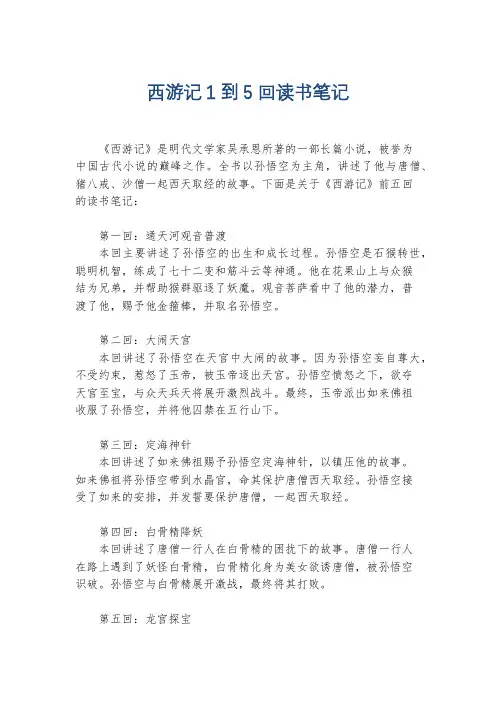 西游记 1 到 5 回读书笔记

《西游记》是明代文学家吴承恩所著的一部长篇小说，被誉为中国古代小说的巅峰之作。全书以孙悟空为主角，讲述了他与唐僧、猪八戒、沙僧一起西天取经的故事。下面是关于《西游记》前五回的读书笔记：

第一回：通天河观音普渡
本回主要讲述了孙悟空的出生和成长过程。孙悟空是石猴转世，聪明机智，练成了七十二变和筋斗云等神通。他在花果山上与众猴结为兄弟，并帮助猴群驱逐了妖魔。观音菩萨看中了他的潜力，普渡了他，赐予他金箍棒，并取名孙悟空。

第二回：大闹天宫
本回讲述了孙悟空在天宫中大闹的故事。因为孙悟空妄自尊大，不受约束，惹怒了玉帝，被玉帝逐出天宫。孙悟空愤怒之下，欲夺天宫至宝，与众天兵天将展开激烈战斗。最终，玉帝派出如来佛祖收服了孙悟空，并将他囚禁在五行山下。

第三回：定海神针
本回讲述了如来佛祖赐予孙悟空定海神针，以镇压他的故事。如来佛祖将孙悟空带到水晶宫，命其保护唐僧西天取经。孙悟空接受了如来的安排，并发誓要保护唐僧，一起西天取经。

第四回：白骨精降妖
本回讲述了唐僧一行人在白骨精的困扰下的故事。唐僧一行人在路上遇到了妖怪白骨精，白骨精化身为美女欲诱唐僧，被孙悟空识破。孙悟空与白骨精展开激战，最终将其打败。

第五回：龙宫探宝